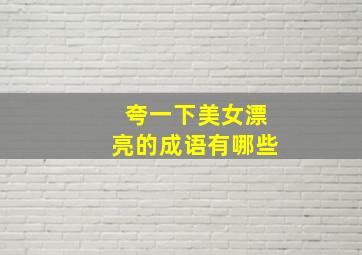 夸一下美女漂亮的成语有哪些